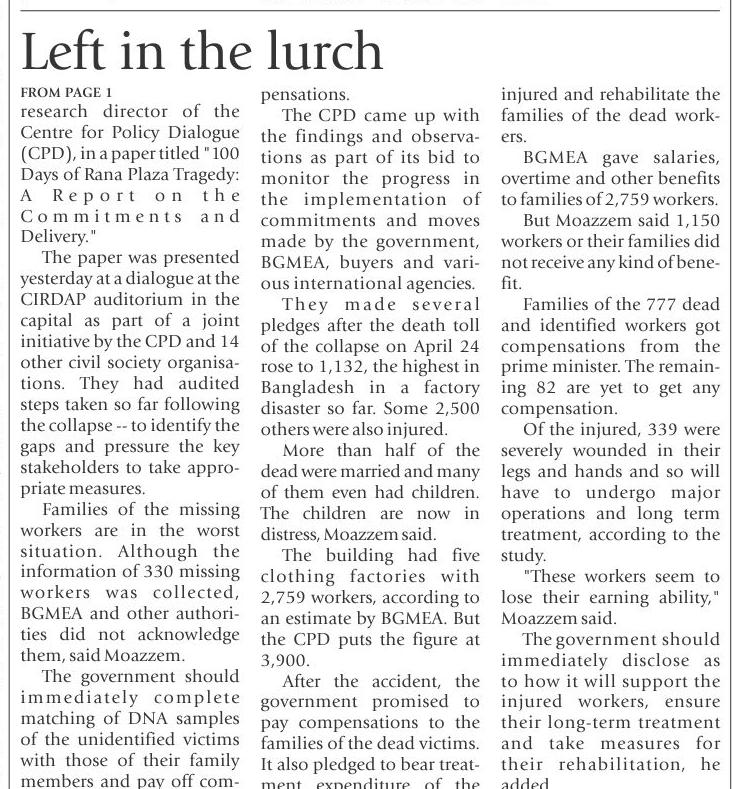 Left in the lurch

FROM PAGE 1

research director of the Centre for Policy Dialogue (CPD), in a paper titled "100 Days of Rana Plaza Tragedy: A Report on the Commitments and Delivery."

The paper was presented yesterday at a dialogue at the CIRDAP auditorium in the capital as part of a joint initiative by the CPD and 14 other civil society organisations. They had audited steps taken so far following the collapse -- to identify the gaps and pressure the key stakeholders to take appropriate measures.

Families of the missing workers are in the worst situation. Although the information of 330 missing workers was collected, BGMEA and other authorities did not acknowledge them, said Moazzem.

The government should immediately complete matching of DNA samples of the unidentified victims with those of their family members and pay off compensations.

The CPD came up with the findings and observations as part of its bid to monitor the progress in the implementation of commitments and moves made by the government, BGMEA, buyers and various international agencies.

They made several pledges after the death toll of the collapse on April 24 rose to 1,132, the highest in Bangladesh in a factory disaster so far. Some 2,500 others were also injured.

More than half of the dead were married and many of them even had children. The children are now in distress, Moazzem said.

The building had five clothing factories with 2,759 workers, according to an estimate by BGMEA. But the CPD puts the figure at 3,900.

After the accident, the government promised to pay compensations to the families of the dead victims. It also pledged to bear treatment expenditure of the injured and rehabilitate the families of the dead workers.

BGMEA gave salaries, overtime and other benefits to families of 2,759 workers.

But Moazzem said 1,150 workers or their families did not receive any kind of benefit.

Families of the 777 dead and identified workers got compensations from the prime minister. The remaining 82 are yet to get any compensation.

Of the injured, 339 were severely wounded in their legs and hands and so will have to undergo major operations and long term treatment, according to the study.

"These workers seem to lose their earning ability," Moazzem said.

The government should immediately disclose as to how it will support the injured workers, ensure their long-term treatment and take measures for their rehabilitation, he added.